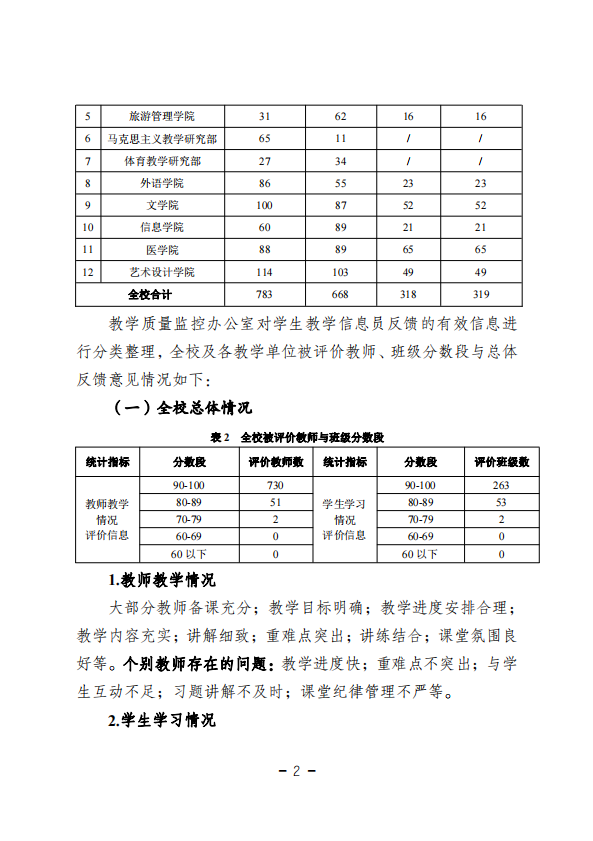 | 5 | 旅游管理学院 | 31 | 62 | 16 | 16 |
|---|---|---|---|---|---|
| 6 | 马克思主义教学研究部 | 65 | 11 | / | / |
| 7 | 体育教学研究部 | 27 | 34 | / | / |
| 8 | 外语学院 | 86 | 55 | 23 | 23 |
| 9 | 文学院 | 100 | 87 | 52 | 52 |
| 10 | 信息学院 | 60 | 89 | 21 | 21 |
| 11 | 医学院 | 88 | 89 | 65 | 65 |
| 12 | 艺术设计学院 | 114 | 103 | 49 | 49 |
| 全校合计 | | 783 | 668 | 318 | 319 |

教学质量监控办公室对学生教学信息员反馈的有效信息进行分类整理，全校及各教学单位被评价教师、班级分数段与总体反馈意见情况如下：

（一）全校总体情况

表 2　全校被评价教师与班级分数段

| 统计指标 | 分数段 | 评价教师数 | 统计指标 | 分数段 | 评价班级数 |
|---|---|---|---|---|---|
| 教师教学情况评价信息 | 90-100 | 730 | 学生学习情况评价信息 | 90-100 | 263 |
| | 80-89 | 51 | | 80-89 | 53 |
| | 70-79 | 2 | | 70-79 | 2 |
| | 60-69 | 0 | | 60-69 | 0 |
| | 60 以下 | 0 | | 60 以下 | 0 |

1.教师教学情况

大部分教师备课充分；教学目标明确；教学进度安排合理；教学内容充实；讲解细致；重难点突出；讲练结合；课堂氛围良好等。个别教师存在的问题：教学进度快；重难点不突出；与学生互动不足；习题讲解不及时；课堂纪律管理不严等。

2.学生学习情况

－ 2 －